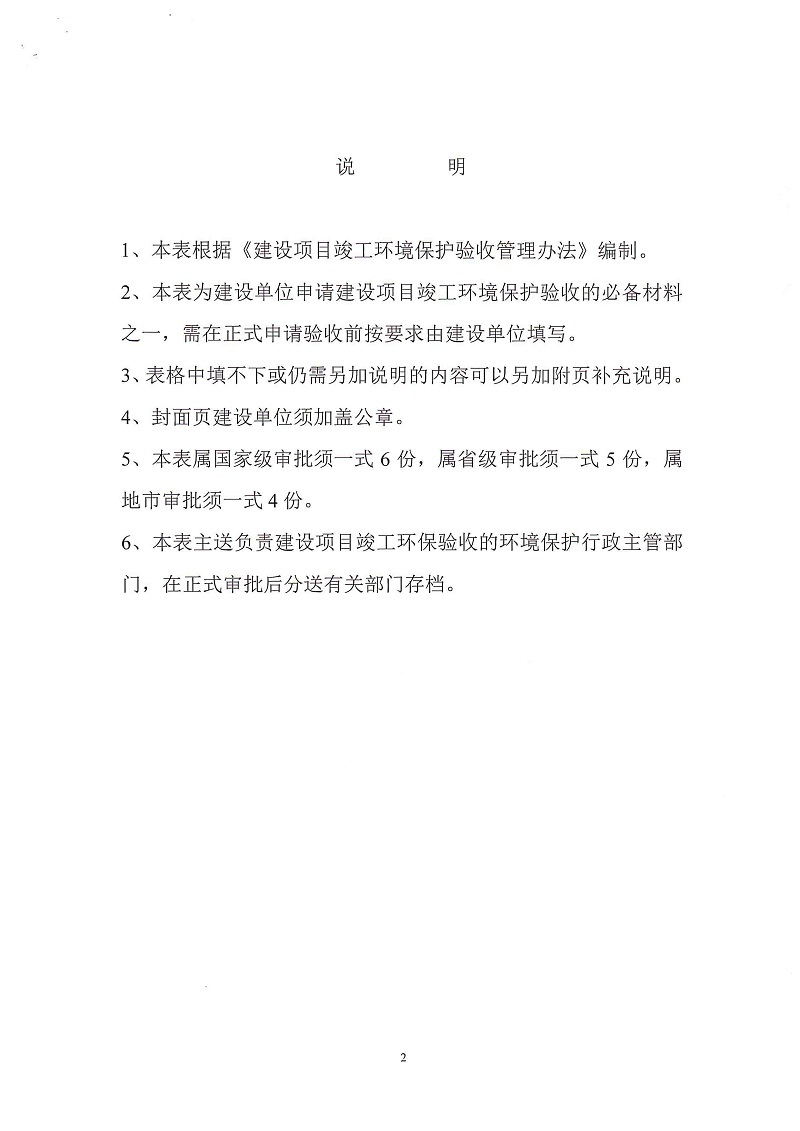 说　　明

1、本表根据《建设项目竣工环境保护验收管理办法》编制。

2、本表为建设单位申请建设项目竣工环境保护验收的必备材料之一，需在正式申请验收前按要求由建设单位填写。

3、表格中填不下或仍需另加说明的内容可以另加附页补充说明。

4、封面页建设单位须加盖公章。

5、本表属国家级审批须一式 6 份，属省级审批须一式 5 份，属地市审批须一式 4 份。

6、本表主送负责建设项目竣工环保验收的环境保护行政主管部门，在正式审批后分送有关部门存档。

2